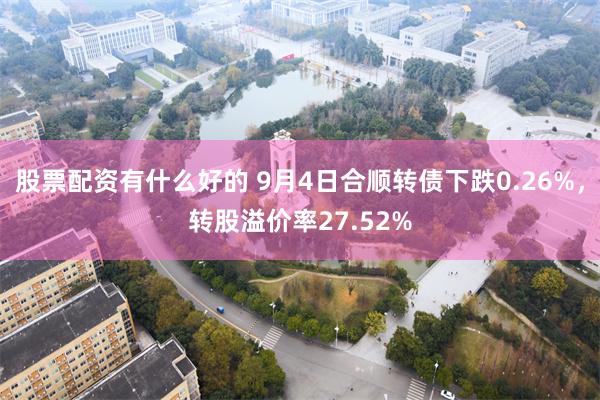 股票配资有什么好的 9月4日合顺转债下跌0.26%，转股溢价率27.52%